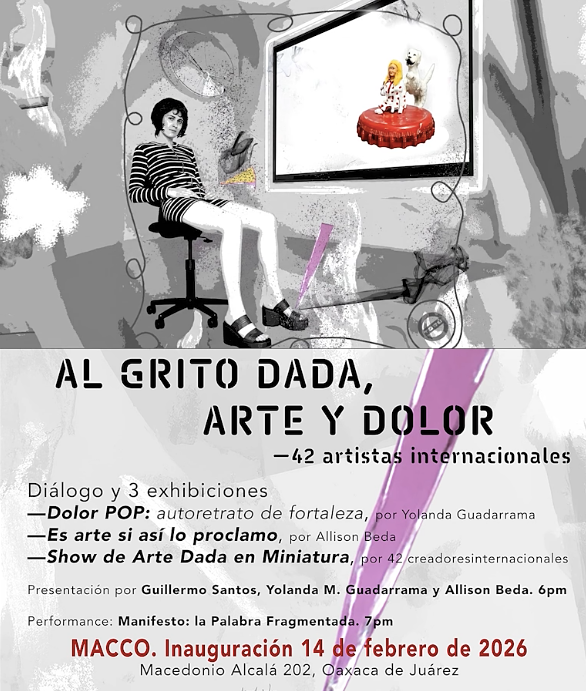 AL GRITO DADA,
ARTE Y DOLOR
—42 artistas internacionales

Diálogo y 3 exhibiciones
—Dolor POP: autoretrato de fortaleza, por Yolanda Guadarrama
—Es arte si así lo proclamo, por Allison Beda
—Show de Arte Dada en Miniatura, por 42 creadoresinternacionales

Presentación por Guillermo Santos, Yolanda M. Guadarrama y Allison Beda. 6pm

Performance: Manifesto: la Palabra Fragmentada. 7pm

MACCO. Inauguración 14 de febrero de 2026
Macedonio Alcalá 202, Oaxaca de Juárez